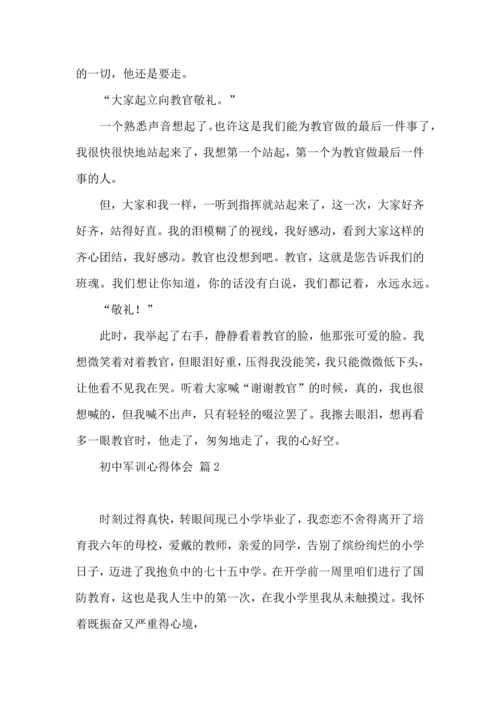 的一切，他还是要走。

“大家起立向教官敬礼。”

一个熟悉声音想起了。也许这是我们能为教官做的最后一件事了，我很快很快地站起来了，我想第一个站起，第一个为教官做最后一件事的人。

但，大家和我一样，一听到指挥就站起来了，这一次，大家好齐好齐，站得好直。我的泪模糊了的视线，我好感动，看到大家这样的齐心团结，我好感动。教官也没想到吧。教官，这就是您告诉我们的班魂。我们想让你知道，你的话没有白说，我们都记着，永远永远。

“敬礼！”

此时，我举起了右手，静静看着教官的脸，他那张可爱的脸。我想微笑着对着教官，但眼泪好重，压得我没能笑，我只能微微低下头，让他看不见我在哭。听着大家喊“谢谢教官”的时候，真的，我也很想喊的，但我喊不出声，只有轻轻的啜泣罢了。我擦去眼泪，想再看多一眼教官时，他走了，匆匆地走了，我的心好空。

初中军训心得体会 篇2

时刻过得真快，转眼间现已小学毕业了，我恋恋不舍得离开了培育我六年的母校，爱戴的教师，亲爱的同学，告别了缤纷绚烂的小学日子，迈进了我抱负中的七十五中学。在开学前一周里咱们进行了国防教育，这也是我人生中的第一次，在我小学里我从未触摸过。我怀着既振奋又严重得心境，